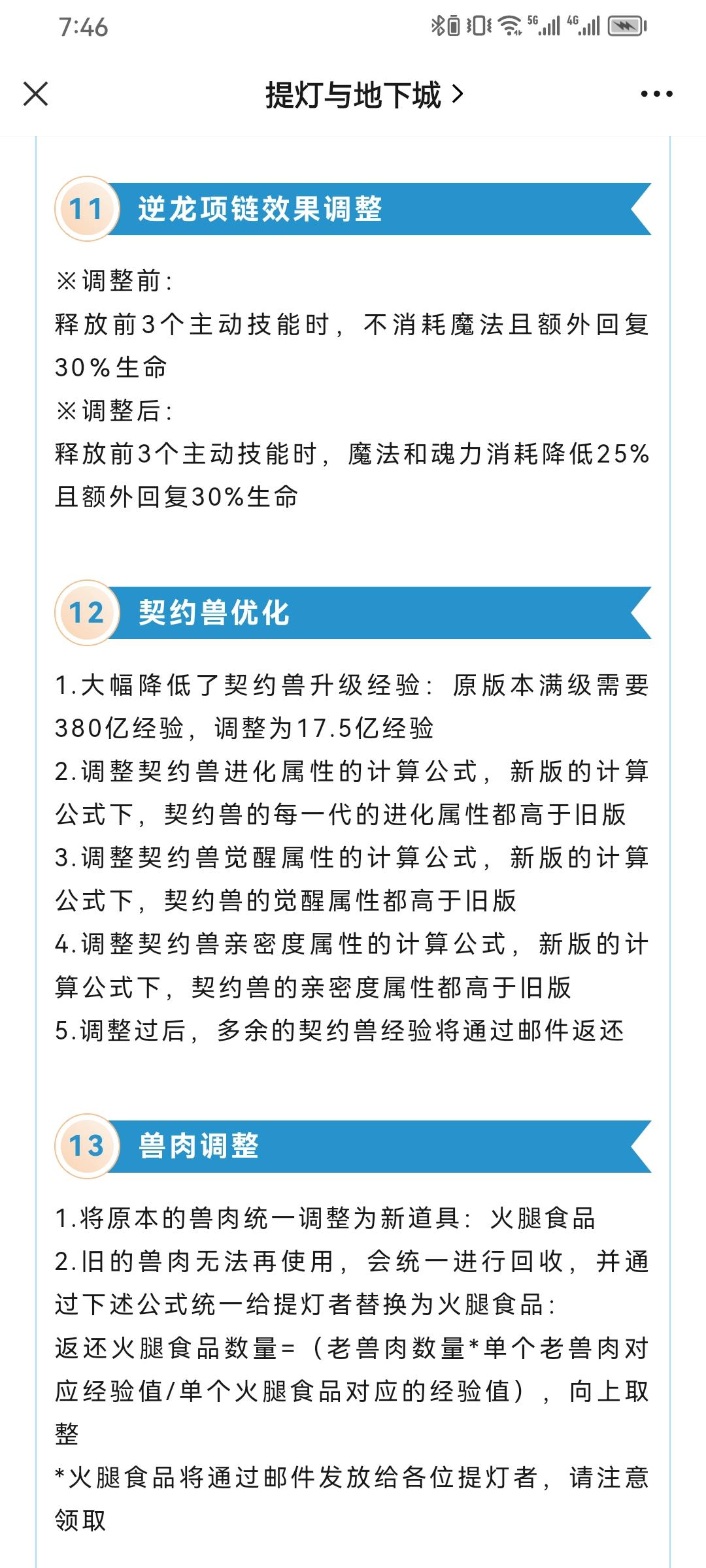 7:46

提灯与地下城 >

11 逆龙项链效果调整

※调整前：
释放前3个主动技能时，不消耗魔法且额外回复30%生命
※调整后：
释放前3个主动技能时，魔法和魂力消耗降低25%且额外回复30%生命

12 契约兽优化

1.大幅降低了契约兽升级经验：原版本满级需要380亿经验，调整为17.5亿经验
2.调整契约兽进化属性的计算公式，新版的计算公式下，契约兽的每一代的进化属性都高于旧版
3.调整契约兽觉醒属性的计算公式，新版的计算公式下，契约兽的觉醒属性都高于旧版
4.调整契约兽亲密度属性的计算公式，新版的计算公式下，契约兽的亲密度属性都高于旧版
5.调整过后，多余的契约兽经验将通过邮件返还

13 兽肉调整

1.将原本的兽肉统一调整为新道具：火腿食品
2.旧的兽肉无法再使用，会统一进行回收，并通过下述公式统一给提灯者替换为火腿食品：
返还火腿食品数量=（老兽肉数量*单个老兽肉对应经验值/单个火腿食品对应的经验值），向上取整
*火腿食品将通过邮件发放给各位提灯者，请注意领取